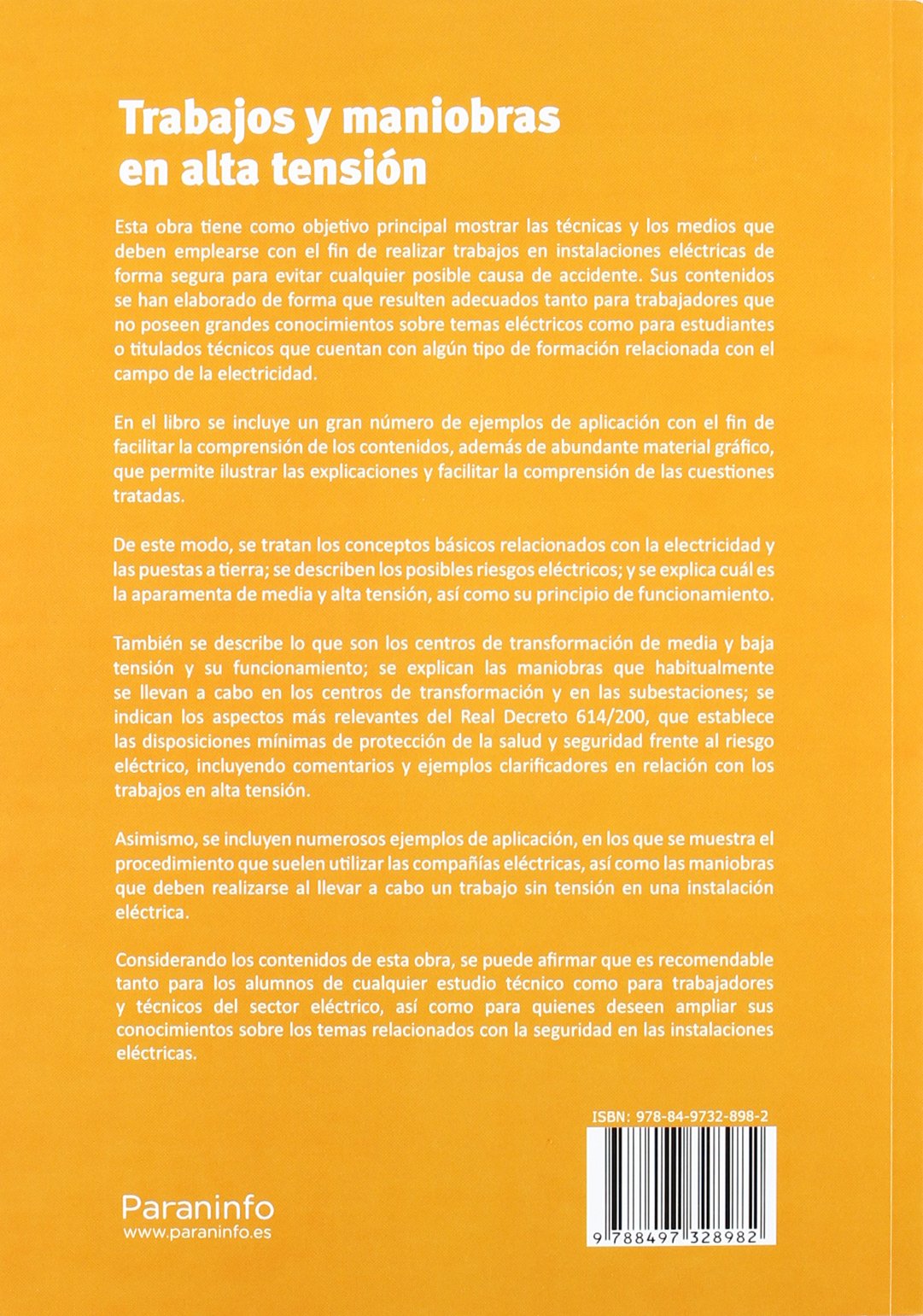 Trabajos y maniobras en alta tensión

Esta obra tiene como objetivo principal mostrar las técnicas y los medios que deben emplearse con el fin de realizar trabajos en instalaciones eléctricas de forma segura para evitar cualquier posible causa de accidente. Sus contenidos se han elaborado de forma que resulten adecuados tanto para trabajadores que no poseen grandes conocimientos sobre temas eléctricos como para estudiantes o titulados técnicos que cuentan con algún tipo de formación relacionada con el campo de la electricidad.

En el libro se incluye un gran número de ejemplos de aplicación con el fin de facilitar la comprensión de los contenidos, además de abundante material gráfico, que permite ilustrar las explicaciones y facilitar la comprensión de las cuestiones tratadas.

De este modo, se tratan los conceptos básicos relacionados con la electricidad y las puestas a tierra; se describen los posibles riesgos eléctricos; y se explica cuál es la aparamenta de media y alta tensión, así como su principio de funcionamiento.

También se describe lo que son los centros de transformación de media y baja tensión y su funcionamiento; se explican las maniobras que habitualmente se llevan a cabo en los centros de transformación y en las subestaciones; se indican los aspectos más relevantes del Real Decreto 614/200, que establece las disposiciones mínimas de protección de la salud y seguridad frente al riesgo eléctrico, incluyendo comentarios y ejemplos clarificadores en relación con los trabajos en alta tensión.

Asimismo, se incluyen numerosos ejemplos de aplicación, en los que se muestra el procedimiento que suelen utilizar las compañías eléctricas, así como las maniobras que deben realizarse al llevar a cabo un trabajo sin tensión en una instalación eléctrica.

Considerando los contenidos de esta obra, se puede afirmar que es recomendable tanto para los alumnos de cualquier estudio técnico como para trabajadores y técnicos del sector eléctrico, así como para quienes deseen ampliar sus conocimientos sobre los temas relacionados con la seguridad en las instalaciones eléctricas.

ISBN: 978-84-9732-898-2

9 788497 328982

Paraninfo
www.paraninfo.es